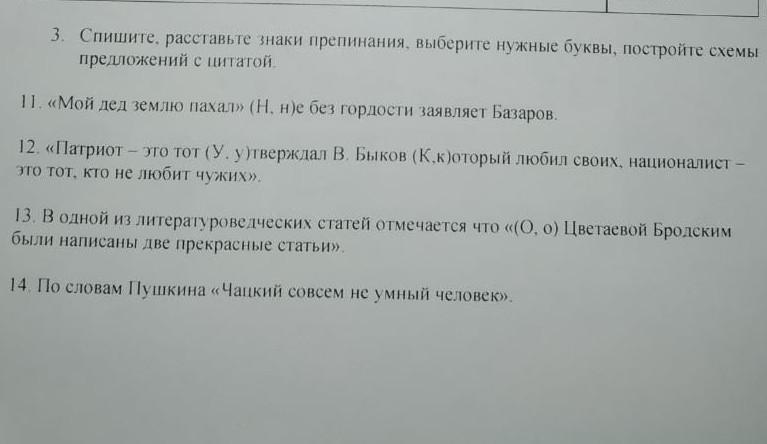 3. Спишите, расставьте знаки препинания, выберите нужные буквы, постройте схемы предложений с цитатой.

11. «Мой дед землю пахал» (Н, н)е без гордости заявляет Базаров.

12. «Патриот – это тот (У, у)тверждал В. Быков (К,к)оторый любил своих, националист – это тот, кто не любит чужих».

13. В одной из литературоведческих статей отмечается что «(О, о) Цветаевой Бродским были написаны две прекрасные статьи».

14. По словам Пушкина «Чацкий совсем не умный человек».